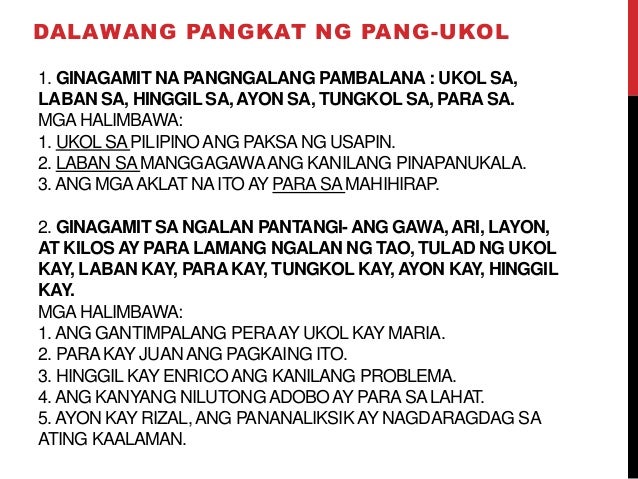 DALAWANG PANGKAT NG PANG-UKOL

1. GINAGAMIT NA PANGNGALANG PAMBALANA : UKOL SA, LABAN SA, HINGGIL SA, AYON SA, TUNGKOL SA, PARA SA.
MGA HALIMBAWA:
1. UKOL SA PILIPINO ANG PAKSA NG USAPIN.
2. LABAN SA MANGGAGAWA ANG KANILANG PINAPANUKALA.
3. ANG MGA AKLAT NA ITO AY PARA SA MAHIHIRAP.

2. GINAGAMIT SA NGALAN PANTANGI- ANG GAWA, ARI, LAYON, AT KILOS AY PARA LAMANG NGALAN NG TAO, TULAD NG UKOL KAY, LABAN KAY, PARA KAY, TUNGKOL KAY, AYON KAY, HINGGIL KAY.
MGA HALIMBAWA:
1. ANG GANTIMPALANG PERA AY UKOL KAY MARIA.
2. PARA KAY JUAN ANG PAGKAING ITO.
3. HINGGIL KAY ENRICO ANG KANILANG PROBLEMA.
4. ANG KANYANG NILUTONG ADOBO AY PARA SA LAHAT.
5. AYON KAY RIZAL, ANG PANANALIKSIK AY NAGDARAGDAG SA ATING KAALAMAN.